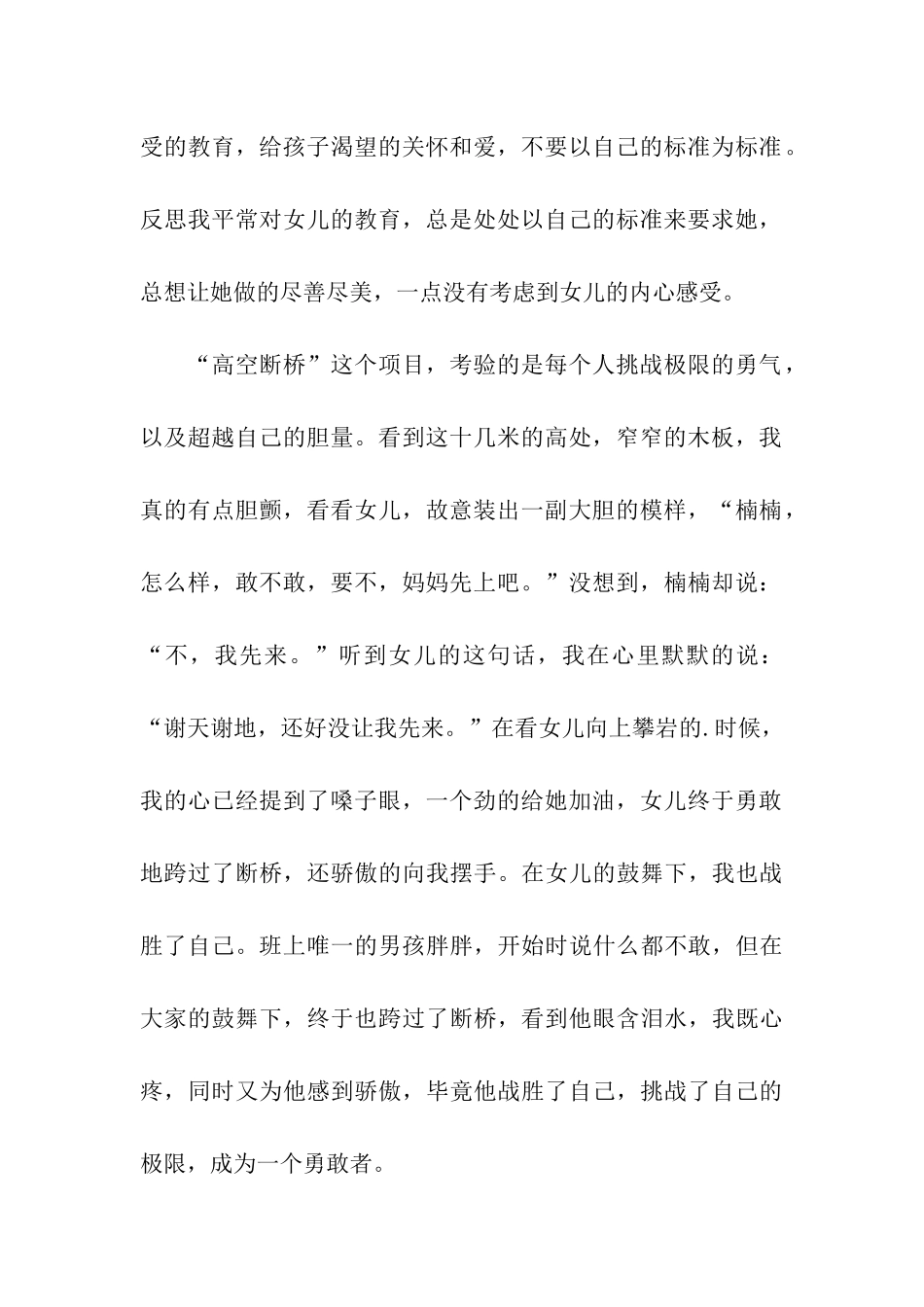 受的教育，给孩子渴望的关怀和爱，不要以自己的标准为标准。反思我平常对女儿的教育，总是处处以自己的标准来要求她，总想让她做的尽善尽美，一点没有考虑到女儿的内心感受。

“高空断桥”这个项目，考验的是每个人挑战极限的勇气，以及超越自己的胆量。看到这十几米的高处，窄窄的木板，我真的有点胆颤，看看女儿，故意装出一副大胆的模样，“楠楠，怎么样，敢不敢，要不，妈妈先上吧。”没想到，楠楠却说：“不，我先来。”听到女儿的这句话，我在心里默默的说：“谢天谢地，还好没让我先来。”在看女儿向上攀岩的.时候，我的心已经提到了嗓子眼，一个劲的给她加油，女儿终于勇敢地跨过了断桥，还骄傲的向我摆手。在女儿的鼓舞下，我也战胜了自己。班上唯一的男孩胖胖，开始时说什么都不敢，但在大家的鼓舞下，终于也跨过了断桥，看到他眼含泪水，我既心疼，同时又为他感到骄傲，毕竟他战胜了自己，挑战了自己的极限，成为一个勇敢者。